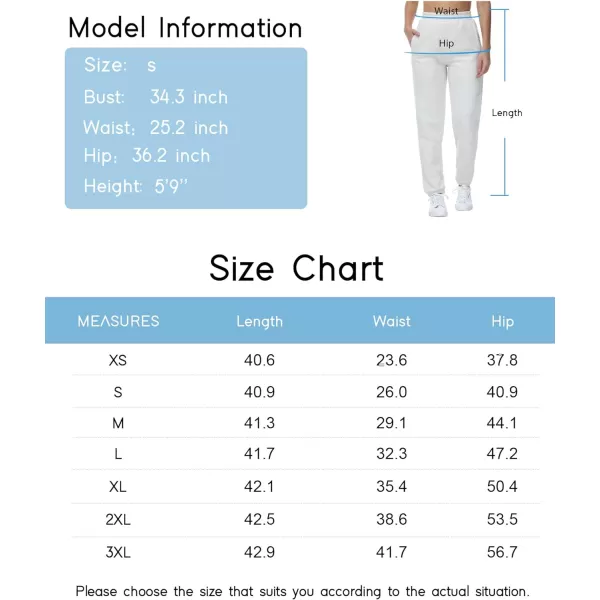 Model Information

Size: s
Bust: 34.3 inch
Waist: 25.2 inch
Hip: 36.2 inch
Height: 5'9''

Waist
Hip
Length

Size Chart

| MEASURES | Length | Waist | Hip |
|---|---|---|---|
| XS | 40.6 | 23.6 | 37.8 |
| S | 40.9 | 26.0 | 40.9 |
| M | 41.3 | 29.1 | 44.1 |
| L | 41.7 | 32.3 | 47.2 |
| XL | 42.1 | 35.4 | 50.4 |
| 2XL | 42.5 | 38.6 | 53.5 |
| 3XL | 42.9 | 41.7 | 56.7 |

Please choose the size that suits you according to the actual situation.